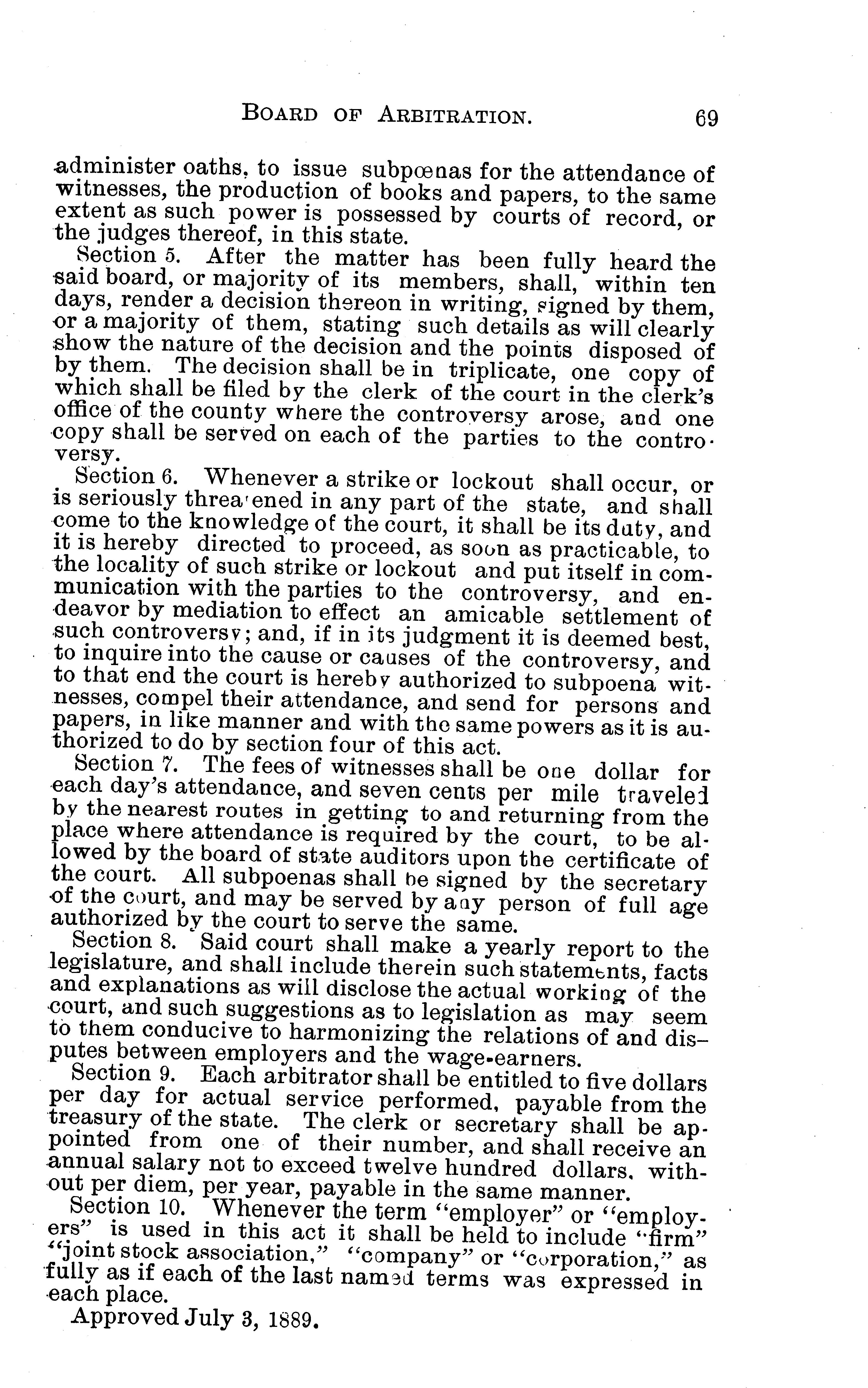 BOARD OF ARBITRATION. 69

administer oaths, to issue subpœnas for the attendance of witnesses, the production of books and papers, to the same extent as such power is possessed by courts of record, or the judges thereof, in this state.

Section 5. After the matter has been fully heard the said board, or majority of its members, shall, within ten days, render a decision thereon in writing, signed by them, or a majority of them, stating such details as will clearly show the nature of the decision and the points disposed of by them. The decision shall be in triplicate, one copy of which shall be filed by the clerk of the court in the clerk's office of the county where the controversy arose, and one copy shall be served on each of the parties to the controversy.

Section 6. Whenever a strike or lockout shall occur, or is seriously threatened in any part of the state, and shall come to the knowledge of the court, it shall be its duty, and it is hereby directed to proceed, as soon as practicable, to the locality of such strike or lockout and put itself in communication with the parties to the controversy, and endeavor by mediation to effect an amicable settlement of such controversy; and, if in its judgment it is deemed best, to inquire into the cause or causes of the controversy, and to that end the court is hereby authorized to subpoena witnesses, compel their attendance, and send for persons and papers, in like manner and with the same powers as it is authorized to do by section four of this act.

Section 7. The fees of witnesses shall be one dollar for each day's attendance, and seven cents per mile traveled by the nearest routes in getting to and returning from the place where attendance is required by the court, to be allowed by the board of state auditors upon the certificate of the court. All subpoenas shall be signed by the secretary of the court, and may be served by any person of full age authorized by the court to serve the same.

Section 8. Said court shall make a yearly report to the legislature, and shall include therein such statements, facts and explanations as will disclose the actual working of the court, and such suggestions as to legislation as may seem to them conducive to harmonizing the relations of and disputes between employers and the wage-earners.

Section 9. Each arbitrator shall be entitled to five dollars per day for actual service performed, payable from the treasury of the state. The clerk or secretary shall be appointed from one of their number, and shall receive an annual salary not to exceed twelve hundred dollars, without per diem, per year, payable in the same manner.

Section 10. Whenever the term "employer" or "employers" is used in this act it shall be held to include "firm" "joint stock association," "company" or "corporation," as fully as if each of the last named terms was expressed in each place.

Approved July 3, 1889.